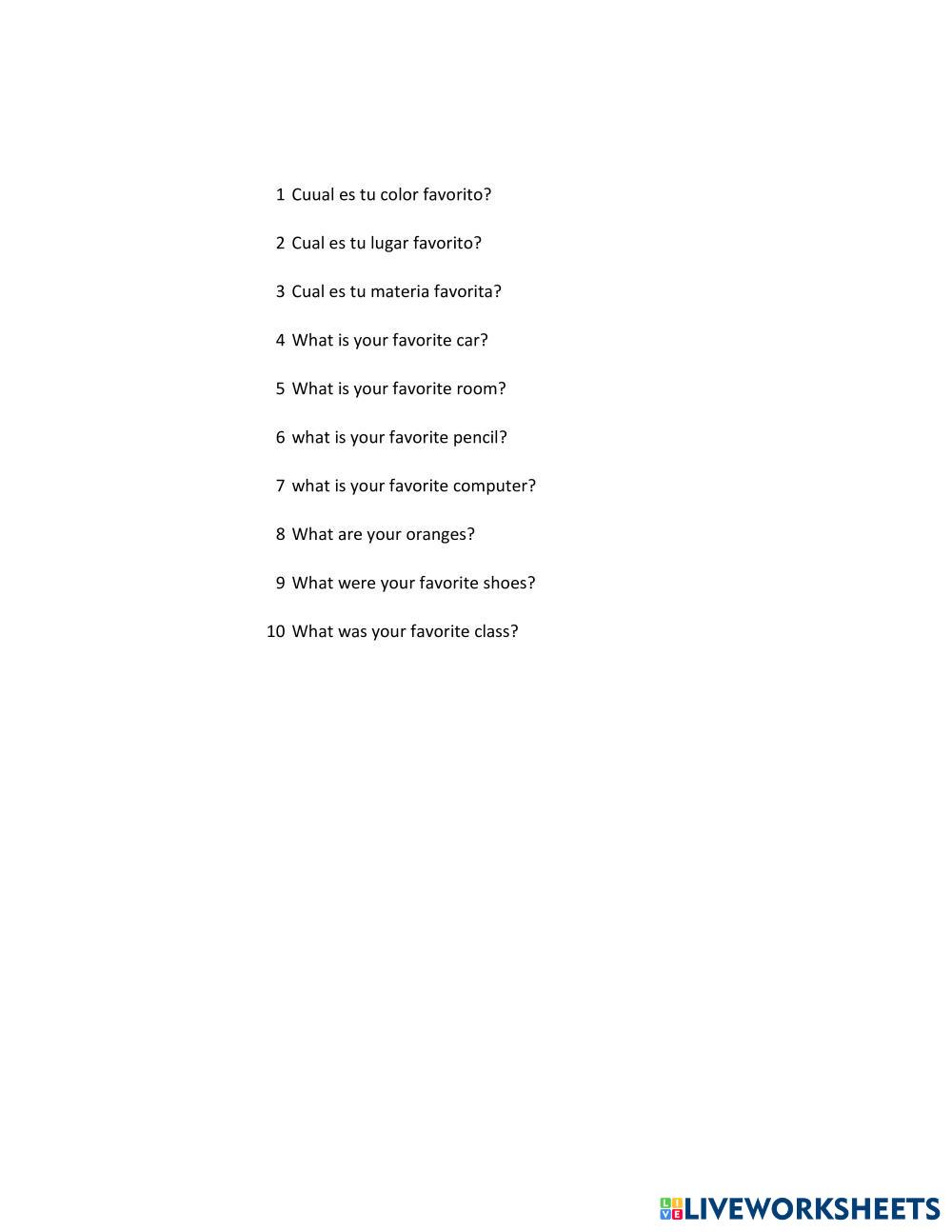 1 Cuual es tu color favorito?

2 Cual es tu lugar favorito?

3 Cual es tu materia favorita?

4 What is your favorite car?

5 What is your favorite room?

6 what is your favorite pencil?

7 what is your favorite computer?

8 What are your oranges?

9 What were your favorite shoes?

10 What was your favorite class?

LIVEWORKSHEETS